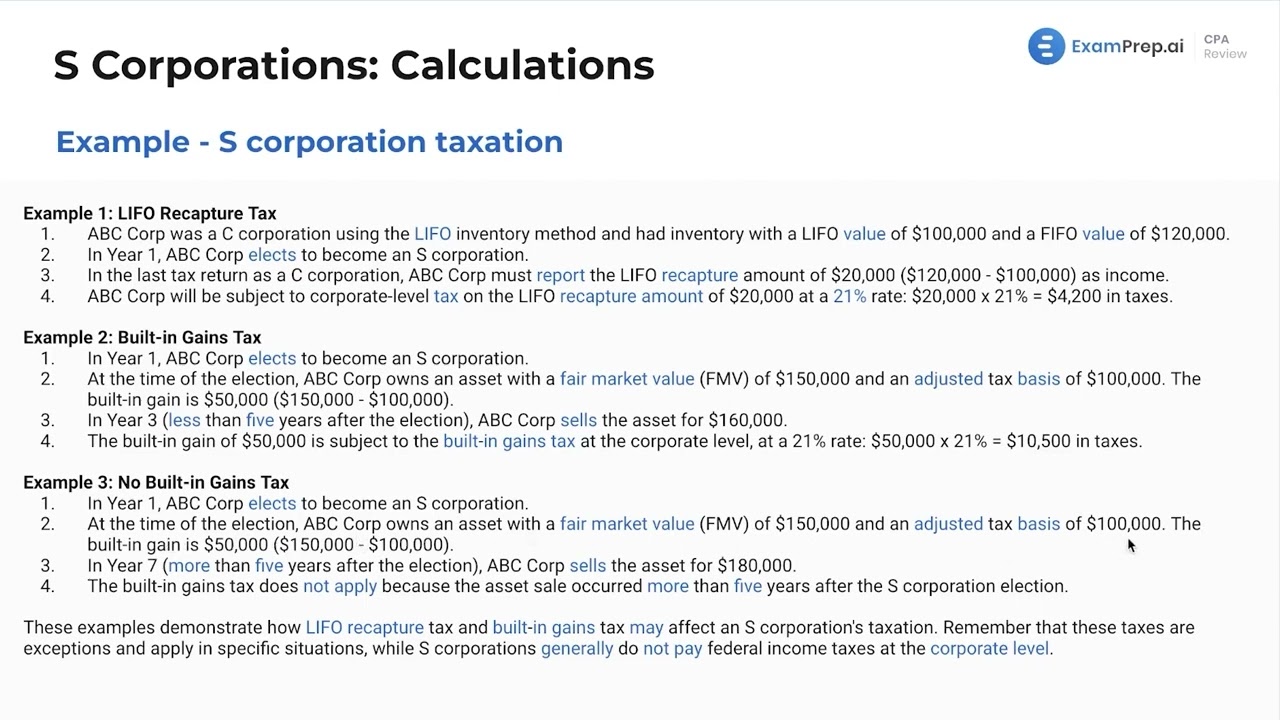 S Corporations: Calculations

ExamPrep.ai CPA Review

Example - S corporation taxation

Example 1: LIFO Recapture Tax
1. ABC Corp was a C corporation using the LIFO inventory method and had inventory with a LIFO value of $100,000 and a FIFO value of $120,000.
2. In Year 1, ABC Corp elects to become an S corporation.
3. In the last tax return as a C corporation, ABC Corp must report the LIFO recapture amount of $20,000 ($120,000 - $100,000) as income.
4. ABC Corp will be subject to corporate-level tax on the LIFO recapture amount of $20,000 at a 21% rate: $20,000 x 21% = $4,200 in taxes.

Example 2: Built-in Gains Tax
1. In Year 1, ABC Corp elects to become an S corporation.
2. At the time of the election, ABC Corp owns an asset with a fair market value (FMV) of $150,000 and an adjusted tax basis of $100,000. The built-in gain is $50,000 ($150,000 - $100,000).
3. In Year 3 (less than five years after the election), ABC Corp sells the asset for $160,000.
4. The built-in gain of $50,000 is subject to the built-in gains tax at the corporate level, at a 21% rate: $50,000 x 21% = $10,500 in taxes.

Example 3: No Built-in Gains Tax
1. In Year 1, ABC Corp elects to become an S corporation.
2. At the time of the election, ABC Corp owns an asset with a fair market value (FMV) of $150,000 and an adjusted tax basis of $100,000. The built-in gain is $50,000 ($150,000 - $100,000).
3. In Year 7 (more than five years after the election), ABC Corp sells the asset for $180,000.
4. The built-in gains tax does not apply because the asset sale occurred more than five years after the S corporation election.

These examples demonstrate how LIFO recapture tax and built-in gains tax may affect an S corporation's taxation. Remember that these taxes are exceptions and apply in specific situations, while S corporations generally do not pay federal income taxes at the corporate level.